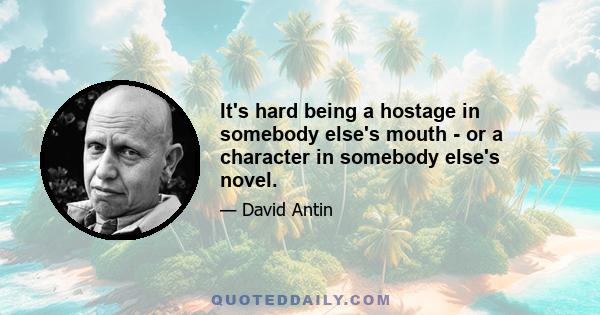 It's hard being a hostage in somebody else's mouth - or a character in somebody else's novel.

— David Antin

QUOTEDDAILY.COM